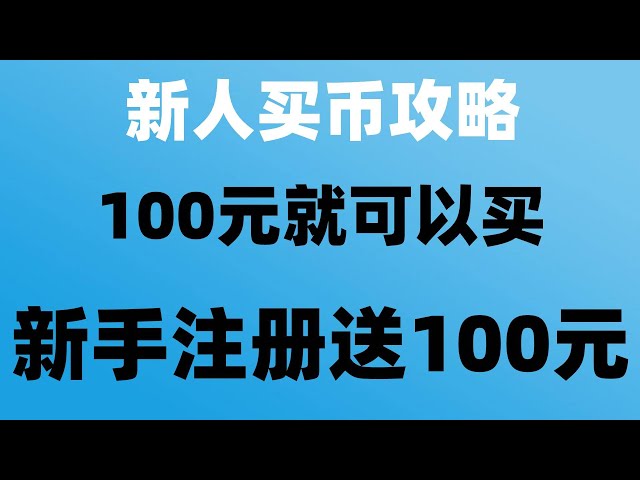 新人买币攻略

100元就可以买

新手注册送100元